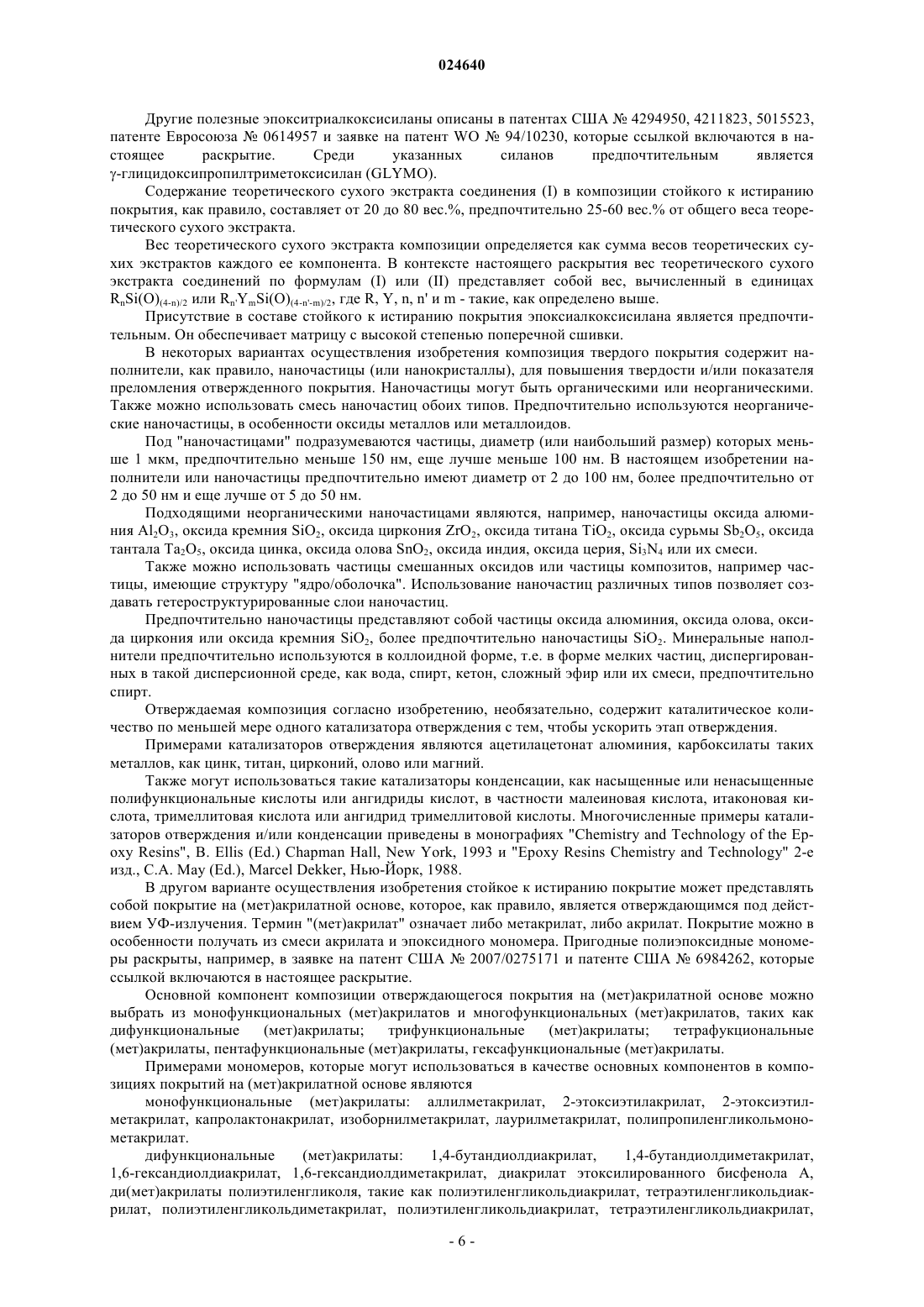 024640

Другие полезные эпокситриалкоксисиланы описаны в патентах США № 4294950, 4211823, 5015523, патенте Евросоюза № 0614957 и заявке на патент WO № 94/10230, которые ссылкой включаются в настоящее раскрытие. Среди указанных силанов предпочтительным является γ-глицидоксипропилтриметоксисилан (GLYMO).

Содержание теоретического сухого экстракта соединения (I) в композиции стойкого к истиранию покрытия, как правило, составляет от 20 до 80 вес.%, предпочтительно 25-60 вес.% от общего веса теоретического сухого экстракта.

Вес теоретического сухого экстракта композиции определяется как сумма весов теоретических сухих экстрактов каждого ее компонента. В контексте настоящего раскрытия вес теоретического сухого экстракта соединений по формулам (I) или (II) представляет собой вес, вычисленный в единицах $R_nSi(O)_{(4-n)/2}$ или $R_{n'}Y_mSi(O)_{(4-n'-m)/2}$, где R, Y, n, n' и m - такие, как определено выше.

Присутствие в составе стойкого к истиранию покрытия эпоксиалкоксисилана является предпочтительным. Он обеспечивает матрицу с высокой степенью поперечной сшивки.

В некоторых вариантах осуществления изобретения композиция твердого покрытия содержит наполнители, как правило, наночастицы (или нанокристаллы), для повышения твердости и/или показателя преломления отвержденного покрытия. Наночастицы могут быть органическими или неорганическими. Также можно использовать смесь наночастиц обоих типов. Предпочтительно используются неорганические наночастицы, в особенности оксиды металлов или металлоидов.

Под "наночастицами" подразумеваются частицы, диаметр (или наибольший размер) которых меньше 1 мкм, предпочтительно меньше 150 нм, еще лучше меньше 100 нм. В настоящем изобретении наполнители или наночастицы предпочтительно имеют диаметр от 2 до 100 нм, более предпочтительно от 2 до 50 нм и еще лучше от 5 до 50 нм.

Подходящими неорганическими наночастицами являются, например, наночастицы оксида алюминия $Al_2O_3$, оксида кремния $SiO_2$, оксида циркония $ZrO_2$, оксида титана $TiO_2$, оксида сурьмы $Sb_2O_5$, оксида тантала $Ta_2O_5$, оксида цинка, оксида олова $SnO_2$, оксида индия, оксида церия, $Si_3N_4$ или их смеси.

Также можно использовать частицы смешанных оксидов или частицы композитов, например частицы, имеющие структуру "ядро/оболочка". Использование наночастиц различных типов позволяет создавать гетероструктурированные слои наночастиц.

Предпочтительно наночастицы представляют собой частицы оксида алюминия, оксида олова, оксида циркония или оксида кремния $SiO_2$, более предпочтительно наночастицы $SiO_2$. Минеральные наполнители предпочтительно используются в коллоидной форме, т.е. в форме мелких частиц, диспергированных в такой дисперсионной среде, как вода, спирт, кетон, сложный эфир или их смеси, предпочтительно спирт.

Отверждаемая композиция согласно изобретению, необязательно, содержит каталитическое количество по меньшей мере одного катализатора отверждения с тем, чтобы ускорить этап отверждения.

Примерами катализаторов отверждения являются ацетилацетонат алюминия, карбоксилаты таких металлов, как цинк, титан, цирконий, олово или магний.

Также могут использоваться такие катализаторы конденсации, как насыщенные или ненасыщенные полифункциональные кислоты или ангидриды кислот, в частности малеиновая кислота, итаконовая кислота, тримеллитовая кислота или ангидрид тримеллитовой кислоты. Многочисленные примеры катализаторов отверждения и/или конденсации приведены в монографиях "Chemistry and Technology of the Epoxy Resins", B. Ellis (Ed.) Chapman Hall, New York, 1993 и "Epoxy Resins Chemistry and Technology" 2-е изд., C.A. May (Ed.), Marcel Dekker, Нью-Йорк, 1988.

В другом варианте осуществления изобретения стойкое к истиранию покрытие может представлять собой покрытие на (мет)акрилатной основе, которое, как правило, является отверждающимся под действием УФ-излучения. Термин "(мет)акрилат" означает либо метакрилат, либо акрилат. Покрытие можно в особенности получать из смеси акрилата и эпоксидного мономера. Пригодные полиэпоксидные мономеры раскрыты, например, в заявке на патент США № 2007/0275171 и патенте США № 6984262, которые ссылкой включаются в настоящее раскрытие.

Основной компонент композиции отверждающегося покрытия на (мет)акрилатной основе можно выбрать из монофункциональных (мет)акрилатов и многофункциональных (мет)акрилатов, таких как дифункциональные (мет)акрилаты; трифункциональные (мет)акрилаты; тетрафукциональные (мет)акрилаты, пентафункциональные (мет)акрилаты, гексафункциональные (мет)акрилаты.

Примерами мономеров, которые могут использоваться в качестве основных компонентов в композициях покрытий на (мет)акрилатной основе являются

монофункциональные (мет)акрилаты: аллилметакрилат, 2-этоксиэтилакрилат, 2-этоксиэтилметакрилат, капролактонакрилат, изоборнилметакрилат, лаурилметакрилат, полипропиленгликольмонометакрилат.

дифункциональные (мет)акрилаты: 1,4-бутандиолдиакрилат, 1,4-бутандиолдиметакрилат, 1,6-гександиолдиакрилат, 1,6-гександиолдиметакрилат, диакрилат этоксилированного бисфенола А, ди(мет)акрилаты полиэтиленгликоля, такие как полиэтиленгликольдиакрилат, тетраэтиленгликольдиакрилат, полиэтиленгликольдиметакрилат, полиэтиленгликольдиакрилат, тетраэтиленгликольдиакрилат,

- 6 -